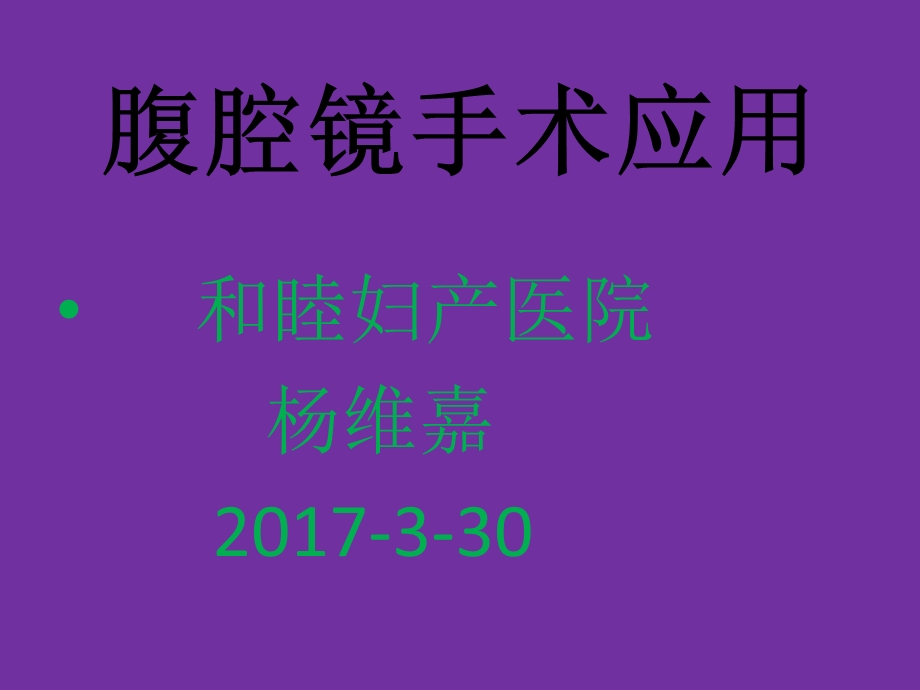 腹腔镜手术应用

• 和睦妇产医院
杨维嘉
2017-3-30